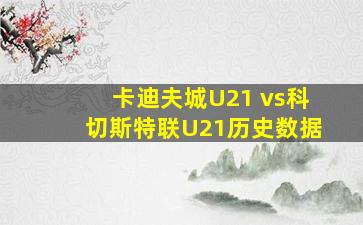 卡迪夫城U21 vs科切斯特联U21历史数据